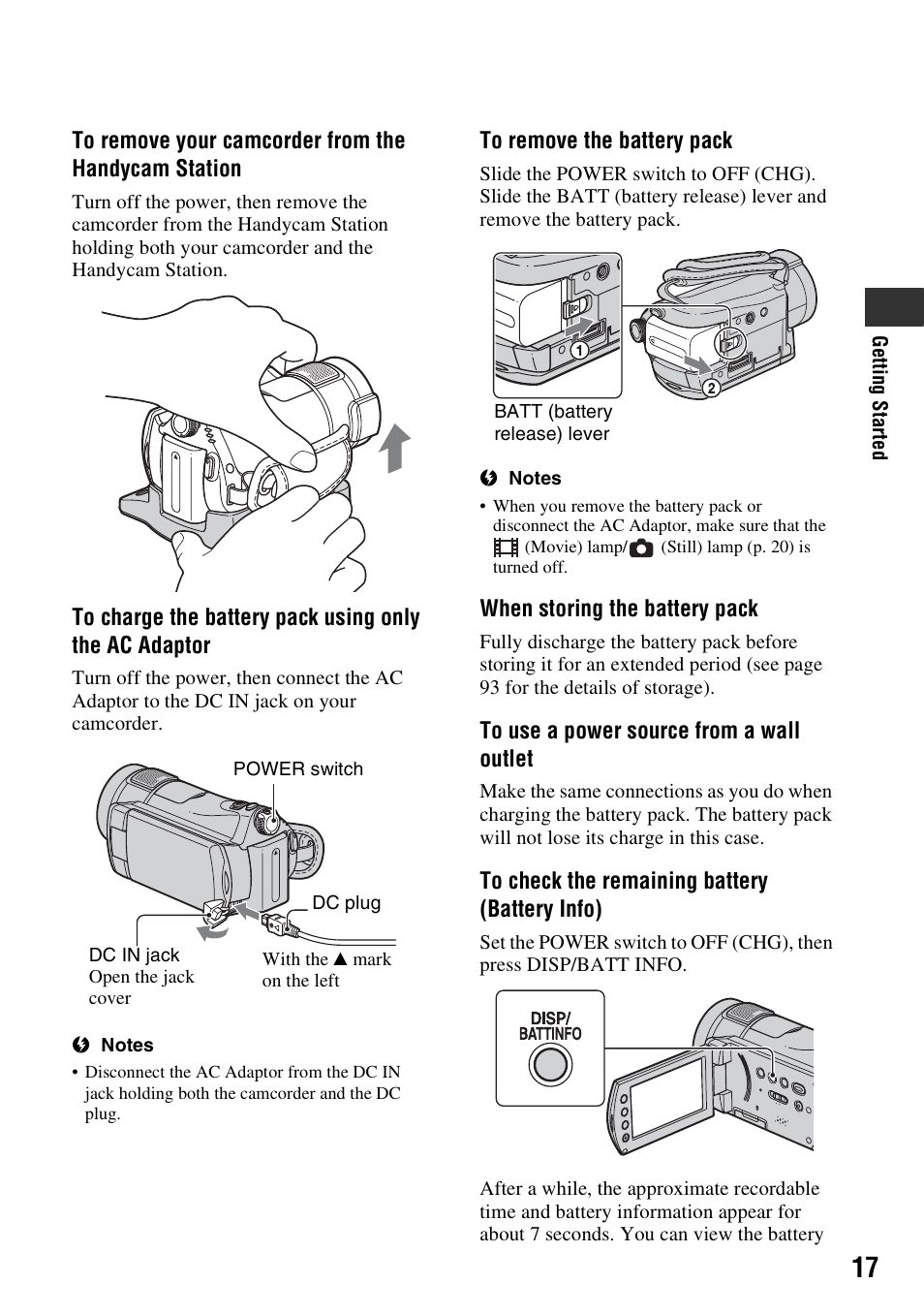 To remove your camcorder from the Handycam Station

Turn off the power, then remove the camcorder from the Handycam Station holding both your camcorder and the Handycam Station.

To charge the battery pack using only the AC Adaptor

Turn off the power, then connect the AC Adaptor to the DC IN jack on your camcorder.

POWER switch

DC plug

DC IN jack
Open the jack cover

With the ▲ mark on the left

Notes

• Disconnect the AC Adaptor from the DC IN jack holding both the camcorder and the DC plug.

To remove the battery pack

Slide the POWER switch to OFF (CHG). Slide the BATT (battery release) lever and remove the battery pack.

1

2

BATT (battery release) lever

Notes

• When you remove the battery pack or disconnect the AC Adaptor, make sure that the (Movie) lamp/ (Still) lamp (p. 20) is turned off.

When storing the battery pack

Fully discharge the battery pack before storing it for an extended period (see page 93 for the details of storage).

To use a power source from a wall outlet

Make the same connections as you do when charging the battery pack. The battery pack will not lose its charge in this case.

To check the remaining battery (Battery Info)

Set the POWER switch to OFF (CHG), then press DISP/BATT INFO.

DISP/
BATTINFO

After a while, the approximate recordable time and battery information appear for about 7 seconds. You can view the battery

Getting Started

17